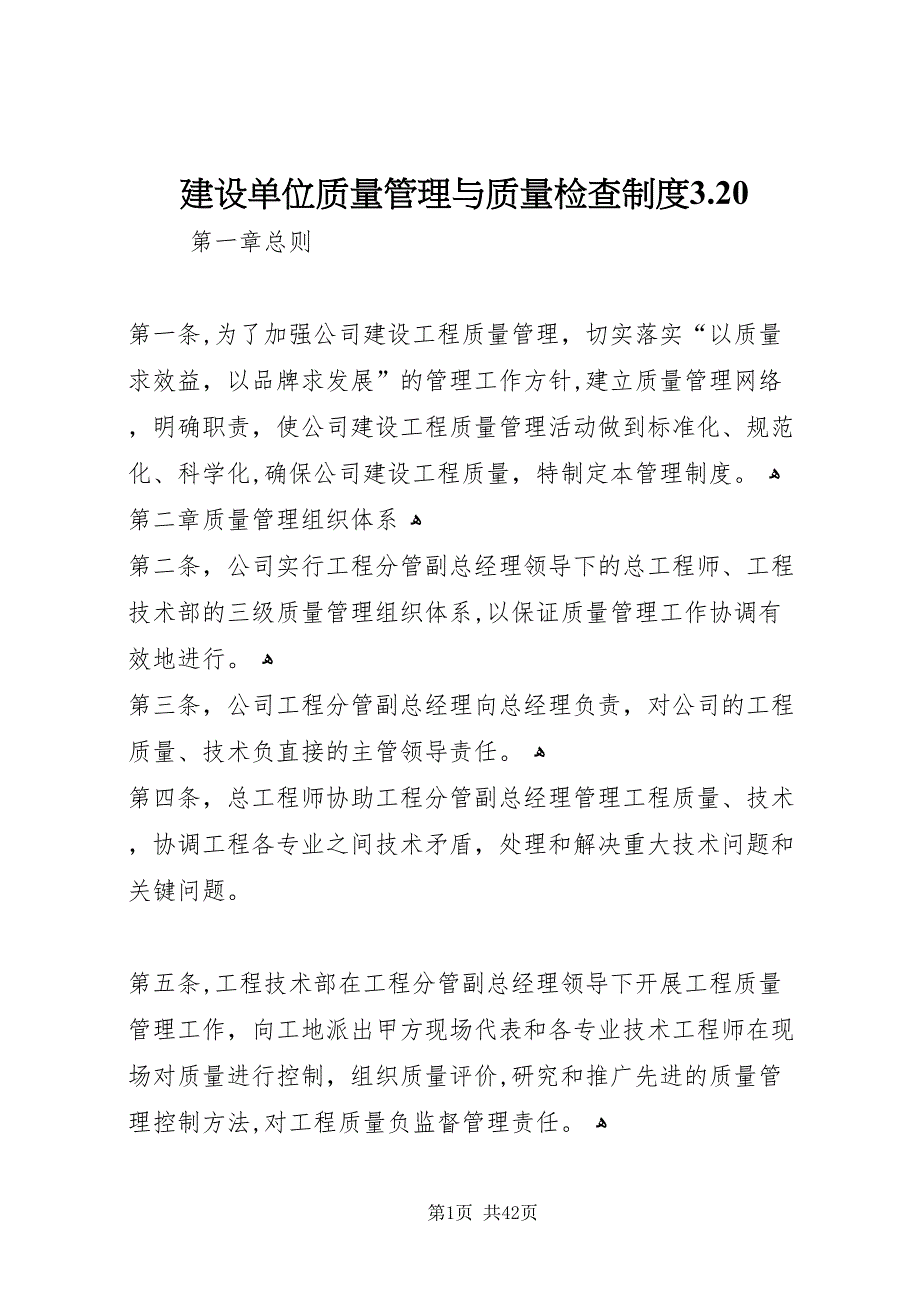 建设单位质量管理与质量检查制度3.20

第一章总则

第一条,为了加强公司建设工程质量管理，切实落实“以质量求效益，以品牌求发展”的管理工作方针,建立质量管理网络，明确职责，使公司建设工程质量管理活动做到标准化、规范化、科学化,确保公司建设工程质量，特制定本管理制度。

第二章质量管理组织体系

第二条，公司实行工程分管副总经理领导下的总工程师、工程技术部的三级质量管理组织体系,以保证质量管理工作协调有效地进行。

第三条，公司工程分管副总经理向总经理负责，对公司的工程质量、技术负直接的主管领导责任。

第四条，总工程师协助工程分管副总经理管理工程质量、技术，协调工程各专业之间技术矛盾，处理和解决重大技术问题和关键问题。

第五条,工程技术部在工程分管副总经理领导下开展工程质量管理工作，向工地派出甲方现场代表和各专业技术工程师在现场对质量进行控制，组织质量评价,研究和推广先进的质量管理控制方法,对工程质量负监督管理责任。

第1页 共42页